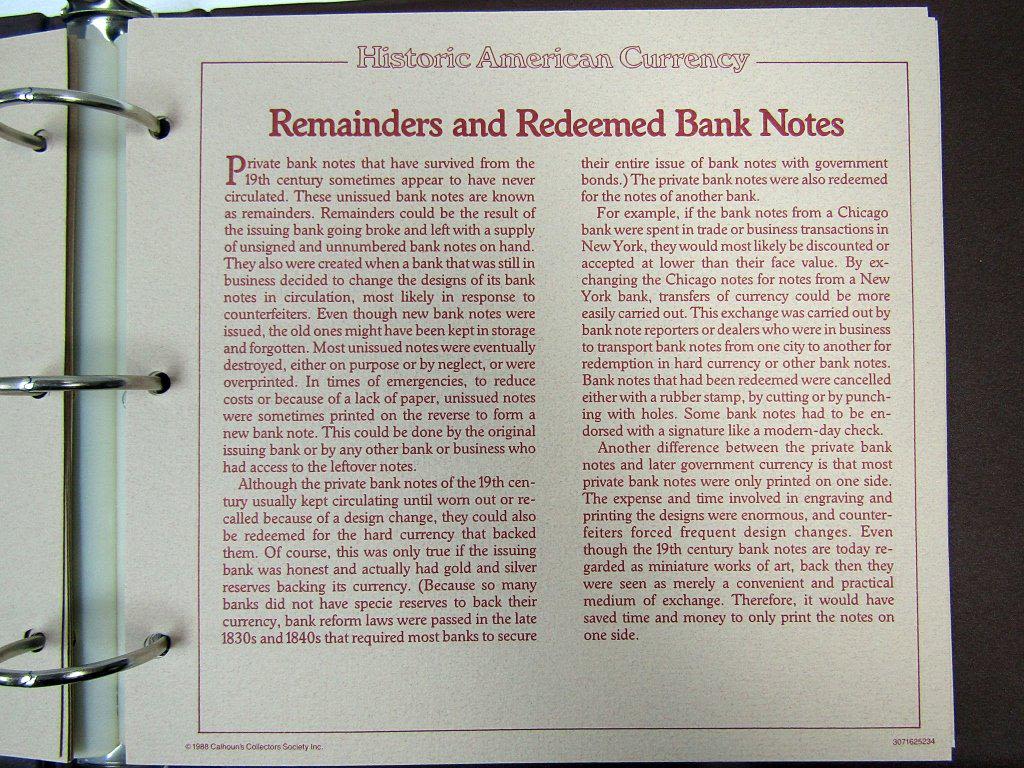 Historic American Currency

Remainders and Redeemed Bank Notes

Private bank notes that have survived from the 19th century sometimes appear to have never circulated. These unissued bank notes are known as remainders. Remainders could be the result of the issuing bank going broke and left with a supply of unsigned and unnumbered bank notes on hand. They also were created when a bank that was still in business decided to change the designs of its bank notes in circulation, most likely in response to counterfeiters. Even though new bank notes were issued, the old ones might have been kept in storage and forgotten. Most unissued notes were eventually destroyed, either on purpose or by neglect, or were overprinted. In times of emergencies, to reduce costs or because of a lack of paper, unissued notes were sometimes printed on the reverse to form a new bank note. This could be done by the original issuing bank or by any other bank or business who had access to the leftover notes.

Although the private bank notes of the 19th century usually kept circulating until worn out or recalled because of a design change, they could also be redeemed for the hard currency that backed them. Of course, this was only true if the issuing bank was honest and actually had gold and silver reserves backing its currency. (Because so many banks did not have specie reserves to back their currency, bank reform laws were passed in the late 1830s and 1840s that required most banks to secure their entire issue of bank notes with government bonds.) The private bank notes were also redeemed for the notes of another bank.

For example, if the bank notes from a Chicago bank were spent in trade or business transactions in New York, they would most likely be discounted or accepted at lower than their face value. By exchanging the Chicago notes for notes from a New York bank, transfers of currency could be more easily carried out. This exchange was carried out by bank note reporters or dealers who were in business to transport bank notes from one city to another for redemption in hard currency or other bank notes. Bank notes that had been redeemed were cancelled either with a rubber stamp, by cutting or by punching with holes. Some bank notes had to be endorsed with a signature like a modern-day check.

Another difference between the private bank notes and later government currency is that most private bank notes were only printed on one side. The expense and time involved in engraving and printing the designs were enormous, and counterfeiters forced frequent design changes. Even though the 19th century bank notes are today regarded as miniature works of art, back then they were seen as merely a convenient and practical medium of exchange. Therefore, it would have saved time and money to only print the notes on one side.

© 1988 Calhoun's Collectors Society Inc.

3071625234